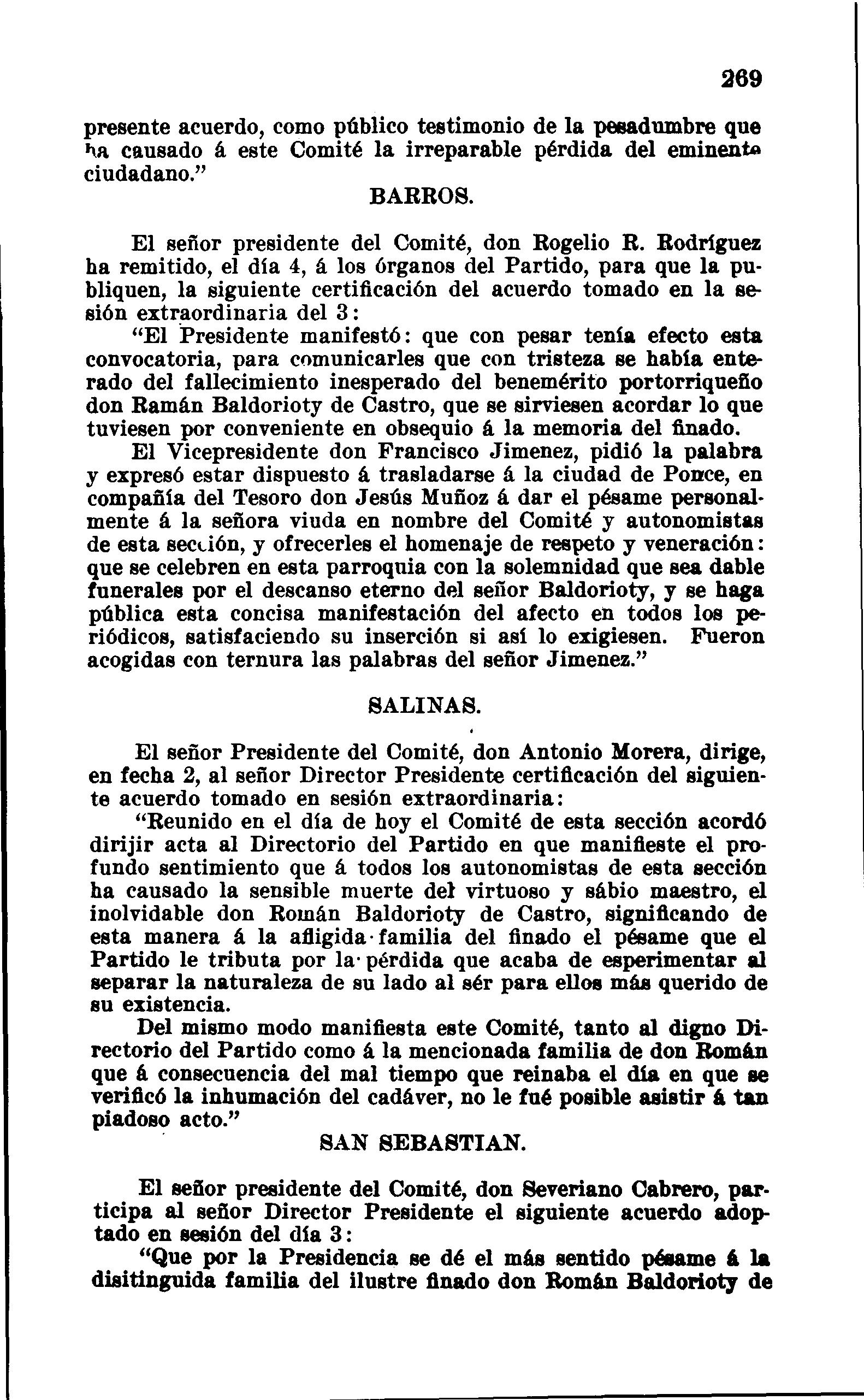 269

presente acuerdo, como público testimonio de la pesadumbre que ha causado á este Comité la irreparable pérdida del eminente ciudadano."

BARROS.

El señor presidente del Comité, don Rogelio R. Rodríguez ha remitido, el día 4, á los órganos del Partido, para que la publiquen, la siguiente certificación del acuerdo tomado en la sesión extraordinaria del 3:

"El Presidente manifestó: que con pesar tenía efecto esta convocatoria, para comunicarles que con tristeza se había enterado del fallecimiento inesperado del benemérito portorriqueño don Ramán Baldorioty de Castro, que se sirviesen acordar lo que tuviesen por conveniente en obsequio á la memoria del finado.

El Vicepresidente don Francisco Jimenez, pidió la palabra y expresó estar dispuesto á trasladarse á la ciudad de Ponce, en compañía del Tesoro don Jesús Muñoz á dar el pésame personalmente á la señora viuda en nombre del Comité y autonomistas de esta sección, y ofrecerles el homenaje de respeto y veneración: que se celebren en esta parroquia con la solemnidad que sea dable funerales por el descanso eterno del señor Baldorioty, y se haga pública esta concisa manifestación del afecto en todos los periódicos, satisfaciendo su inserción si así lo exigiesen. Fueron acogidas con ternura las palabras del señor Jimenez."

SALINAS.

El señor Presidente del Comité, don Antonio Morera, dirige, en fecha 2, al señor Director Presidente certificación del siguiente acuerdo tomado en sesión extraordinaria:

"Reunido en el día de hoy el Comité de esta sección acordó dirijir acta al Directorio del Partido en que manifieste el profundo sentimiento que á todos los autonomistas de esta sección ha causado la sensible muerte del virtuoso y sábio maestro, el inolvidable don Román Baldorioty de Castro, significando de esta manera á la afligida familia del finado el pésame que el Partido le tributa por la pérdida que acaba de esperimentar al separar la naturaleza de su lado al sér para ellos más querido de su existencia.

Del mismo modo manifiesta este Comité, tanto al digno Directorio del Partido como á la mencionada familia de don Román que á consecuencia del mal tiempo que reinaba el día en que se verificó la inhumación del cadáver, no le fué posible asistir á tan piadoso acto."

SAN SEBASTIAN.

El señor presidente del Comité, don Severiano Cabrero, participa al señor Director Presidente el siguiente acuerdo adoptado en sesión del día 3:

"Que por la Presidencia se dé el más sentido pésame á la disitinguida familia del ilustre finado don Román Baldorioty de